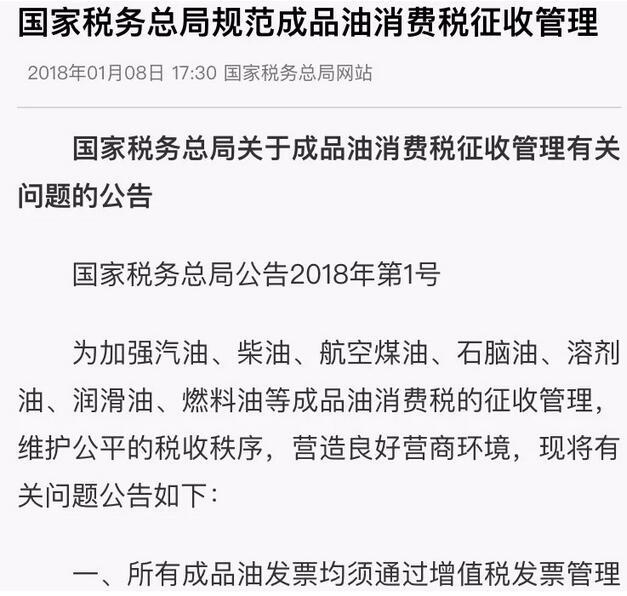 国家税务总局规范成品油消费税征收管理

2018年01月08日 17:30 国家税务总局网站

国家税务总局关于成品油消费税征收管理有关问题的公告

国家税务总局公告2018年第1号

为加强汽油、柴油、航空煤油、石脑油、溶剂油、润滑油、燃料油等成品油消费税的征收管理，维护公平的税收秩序，营造良好营商环境，现将有关问题公告如下：

一、所有成品油发票均须通过增值税发票管理